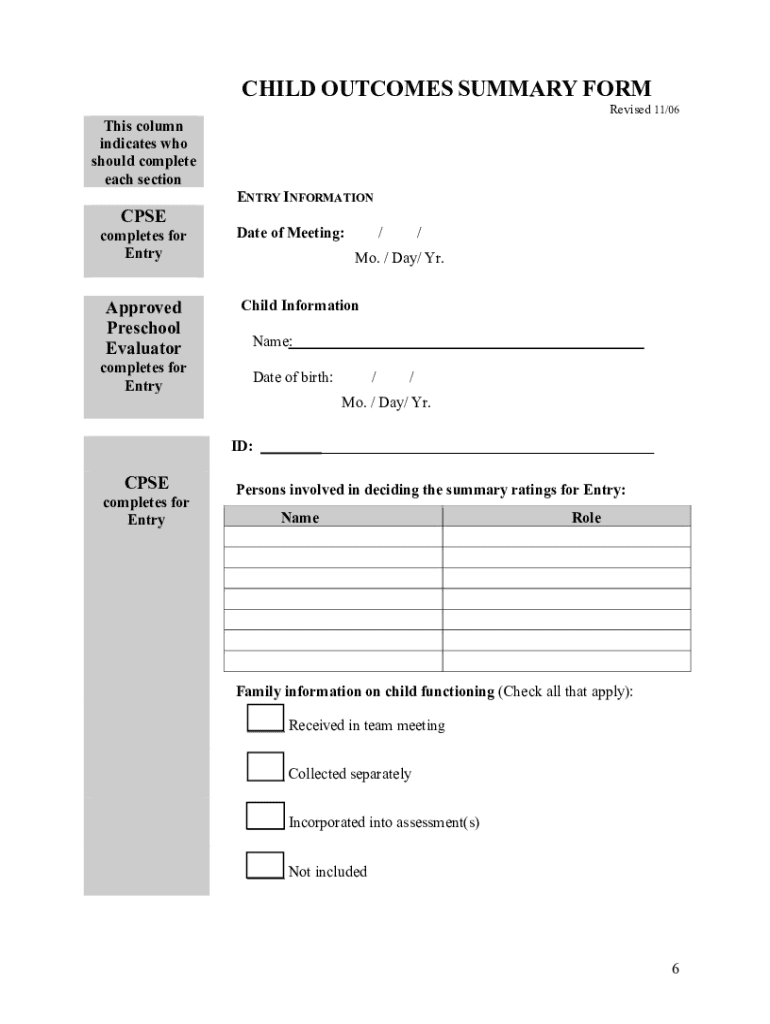 CHILD OUTCOMES SUMMARY FORM

Revised 11/06

This column indicates who should complete each section

ENTRY INFORMATION

CPSE
completes for Entry

Date of Meeting: / /
Mo. / Day/ Yr.

Approved Preschool Evaluator
completes for Entry

Child Information

Name:

Date of birth: / /
Mo. / Day/ Yr.

ID:

CPSE
completes for Entry

Persons involved in deciding the summary ratings for Entry:

| Name | Role |
|---|---|
| | |
| | |
| | |
| | |
| | |
| | |
| | |

Family information on child functioning (Check all that apply):

Received in team meeting

Collected separately

Incorporated into assessment(s)

Not included

6